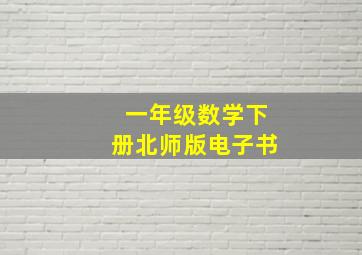 一年级数学下册北师版电子书